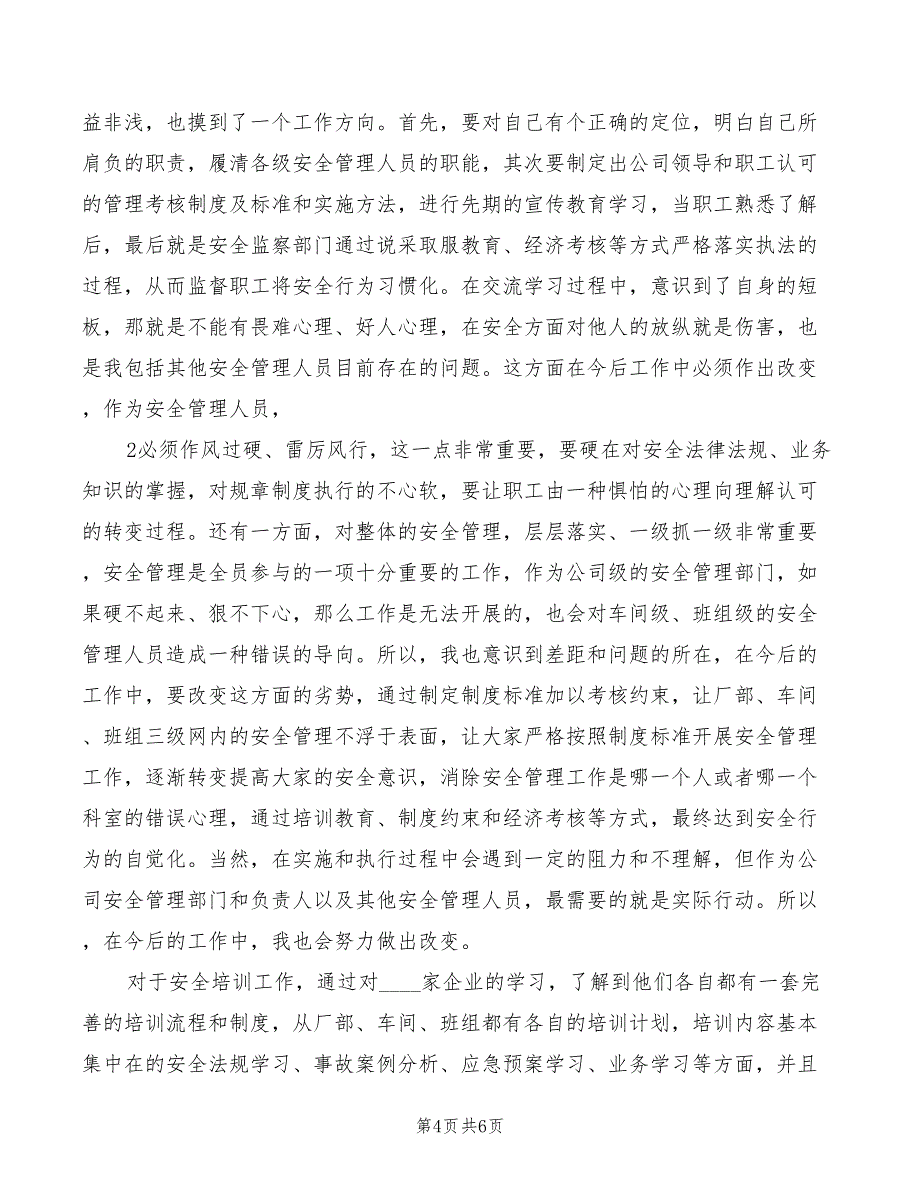 益非浅，也摸到了一个工作方向。首先，要对自己有个正确的定位，明白自己所肩负的职责，履清各级安全管理人员的职能，其次要制定出公司领导和职工认可的管理考核制度及标准和实施方法，进行先期的宣传教育学习，当职工熟悉了解后，最后就是安全监察部门通过说采取服教育、经济考核等方式严格落实执法的过程，从而监督职工将安全行为习惯化。在交流学习过程中，意识到了自身的短板，那就是不能有畏难心理、好人心理，在安全方面对他人的放纵就是伤害，也是我包括其他安全管理人员目前存在的问题。这方面在今后工作中必须作出改变，作为安全管理人员，

2必须作风过硬、雷厉风行，这一点非常重要，要硬在对安全法律法规、业务知识的掌握，对规章制度执行的不心软，要让职工由一种惧怕的心理向理解认可的转变过程。还有一方面，对整体的安全管理，层层落实、一级抓一级非常重要，安全管理是全员参与的一项十分重要的工作，作为公司级的安全管理部门，如果硬不起来、狠不下心，那么工作是无法开展的，也会对车间级、班组级的安全管理人员造成一种错误的导向。所以，我也意识到差距和问题的所在，在今后的工作中，要改变这方面的劣势，通过制定制度标准加以考核约束，让厂部、车间、班组三级网内的安全管理不浮于表面，让大家严格按照制度标准开展安全管理工作，逐渐转变提高大家的安全意识，消除安全管理工作是哪一个人或者哪一个科室的错误心理，通过培训教育、制度约束和经济考核等方式，最终达到安全行为的自觉化。当然，在实施和执行过程中会遇到一定的阻力和不理解，但作为公司安全管理部门和负责人以及其他安全管理人员，最需要的就是实际行动。所以，在今后的工作中，我也会努力做出改变。

对于安全培训工作，通过对____家企业的学习，了解到他们各自都有一套完善的培训流程和制度，从厂部、车间、班组都有各自的培训计划，培训内容基本集中在的安全法规学习、事故案例分析、应急预案学习、业务学习等方面，并且

第4页 共6页